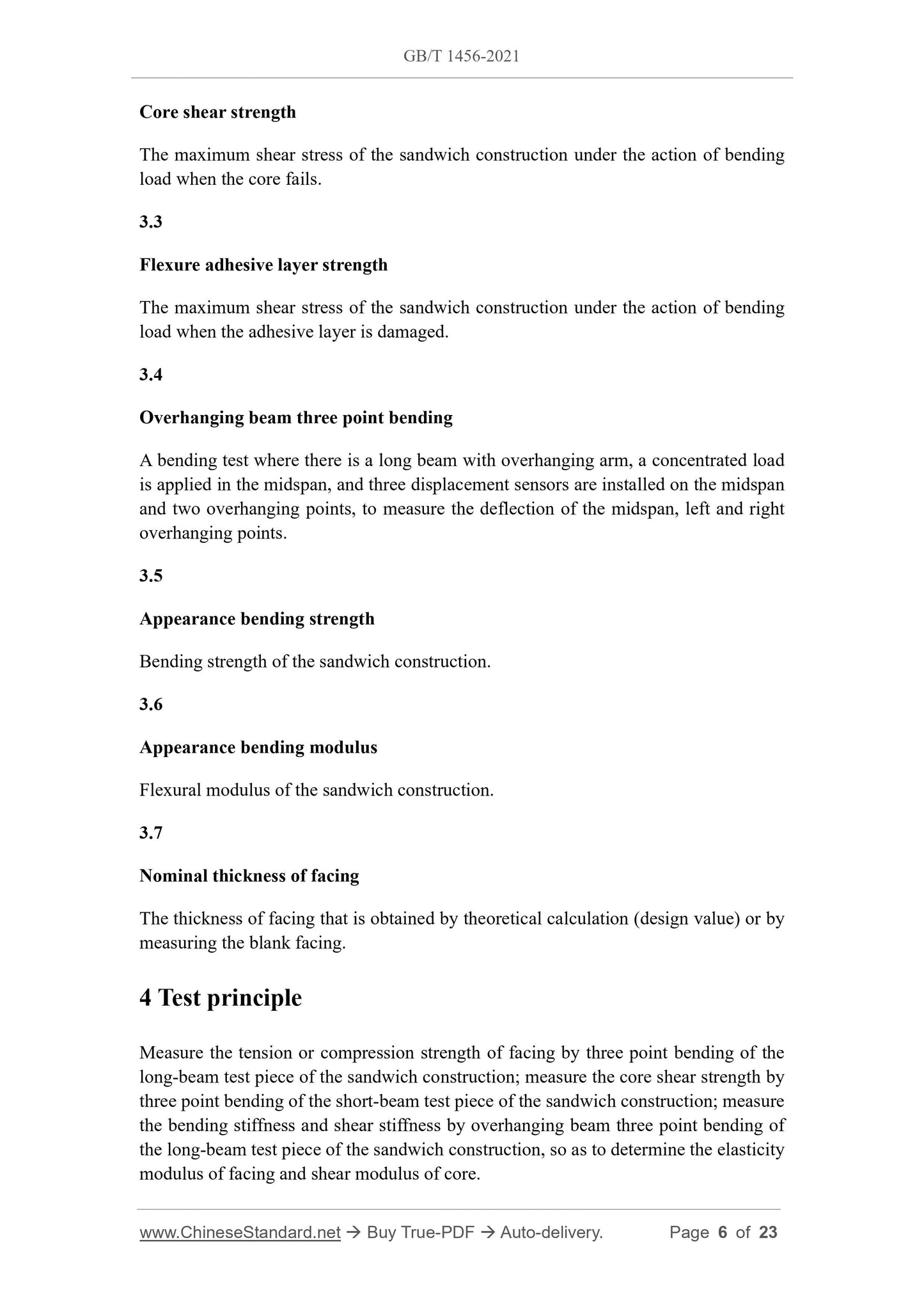 GB/T 1456-2021

Core shear strength

The maximum shear stress of the sandwich construction under the action of bending load when the core fails.

3.3

Flexure adhesive layer strength

The maximum shear stress of the sandwich construction under the action of bending load when the adhesive layer is damaged.

3.4

Overhanging beam three point bending

A bending test where there is a long beam with overhanging arm, a concentrated load is applied in the midspan, and three displacement sensors are installed on the midspan and two overhanging points, to measure the deflection of the midspan, left and right overhanging points.

3.5

Appearance bending strength

Bending strength of the sandwich construction.

3.6

Appearance bending modulus

Flexural modulus of the sandwich construction.

3.7

Nominal thickness of facing

The thickness of facing that is obtained by theoretical calculation (design value) or by measuring the blank facing.

4 Test principle

Measure the tension or compression strength of facing by three point bending of the long-beam test piece of the sandwich construction; measure the core shear strength by three point bending of the short-beam test piece of the sandwich construction; measure the bending stiffness and shear stiffness by overhanging beam three point bending of the long-beam test piece of the sandwich construction, so as to determine the elasticity modulus of facing and shear modulus of core.

www.ChineseStandard.net → Buy True-PDF → Auto-delivery. Page 6 of 23